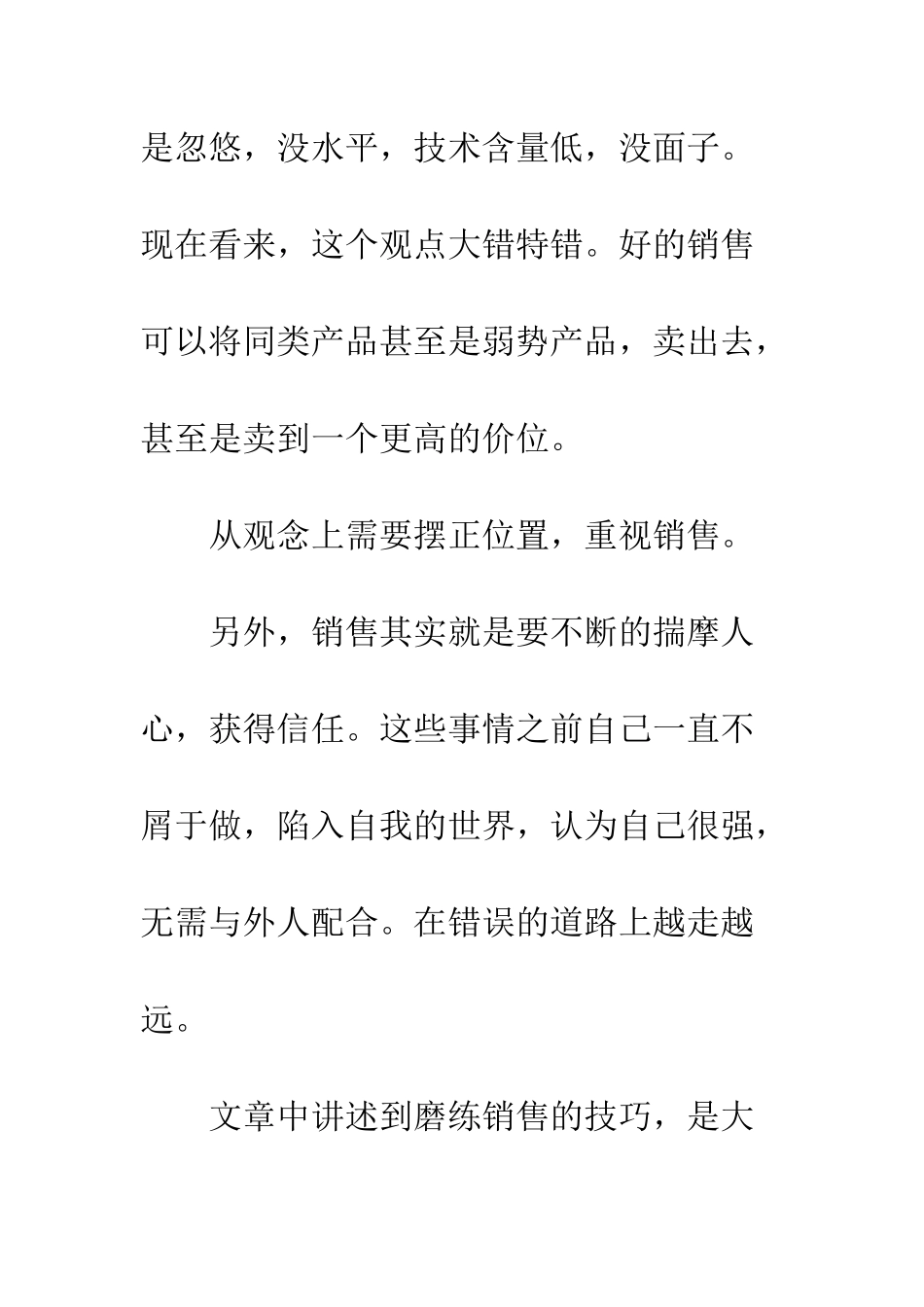 是忽悠，没水平，技术含量低，没面子。现在看来，这个观点大错特错。好的销售可以将同类产品甚至是弱势产品，卖出去，甚至是卖到一个更高的价位。

从观念上需要摆正位置，重视销售。

另外，销售其实就是要不断的揣摩人心，获得信任。这些事情之前自己一直不屑于做，陷入自我的世界，认为自己很强，无需与外人配合。在错误的道路上越走越远。

文章中讲述到磨练销售的技巧，是大